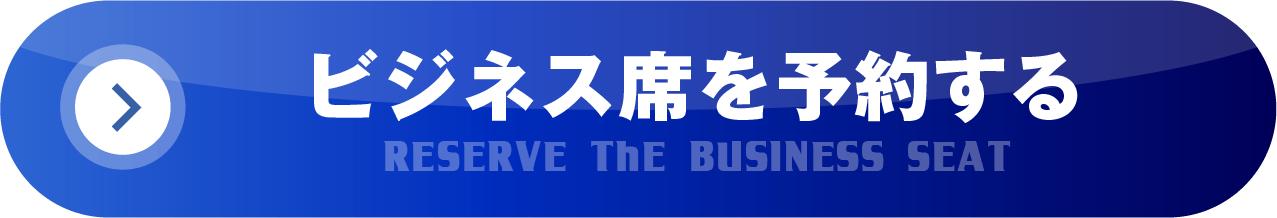 ビジネス席を予約する
RESERVE ThE BUSINESS SEAT